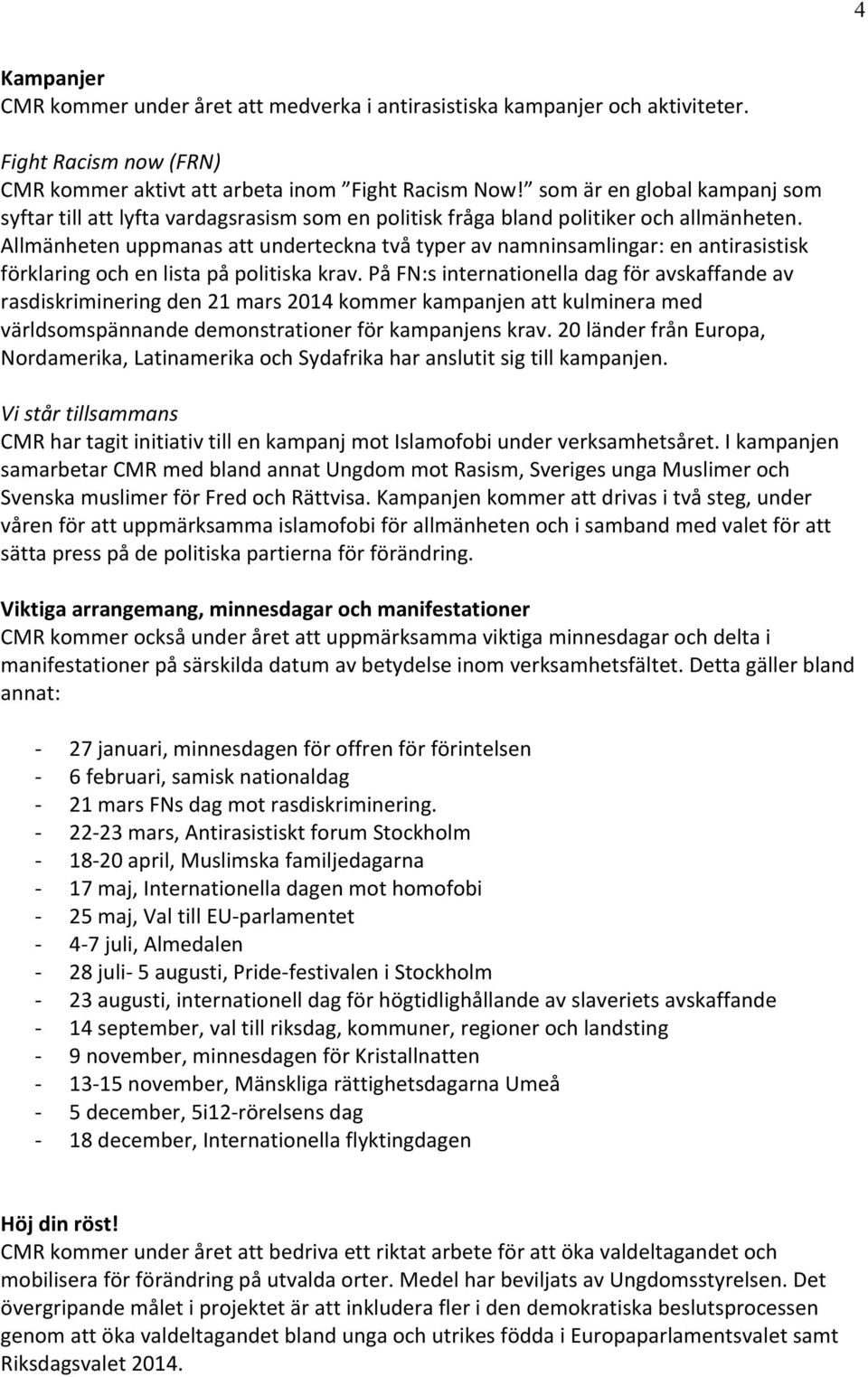 4

Kampanjer
CMR kommer under året att medverka i antirasistiska kampanjer och aktiviteter.

Fight Racism now (FRN)
CMR kommer aktivt att arbeta inom ”Fight Racism Now!” som är en global kampanj som syftar till att lyfta vardagsrasism som en politisk fråga bland politiker och allmänheten. Allmänheten uppmanas att underteckna två typer av namninsamlingar: en antirasistisk förklaring och en lista på politiska krav. På FN:s internationella dag för avskaffande av rasdiskriminering den 21 mars 2014 kommer kampanjen att kulminera med världsomspännande demonstrationer för kampanjens krav. 20 länder från Europa, Nordamerika, Latinamerika och Sydafrika har anslutit sig till kampanjen.

Vi står tillsammans
CMR har tagit initiativ till en kampanj mot Islamofobi under verksamhetsåret. I kampanjen samarbetar CMR med bland annat Ungdom mot Rasism, Sveriges unga Muslimer och Svenska muslimer för Fred och Rättvisa. Kampanjen kommer att drivas i två steg, under våren för att uppmärksamma islamofobi för allmänheten och i samband med valet för att sätta press på de politiska partierna för förändring.

Viktiga arrangemang, minnesdagar och manifestationer
CMR kommer också under året att uppmärksamma viktiga minnesdagar och delta i manifestationer på särskilda datum av betydelse inom verksamhetsfältet. Detta gäller bland annat:

- 27 januari, minnesdagen för offren för förintelsen
- 6 februari, samisk nationaldag
- 21 mars FNs dag mot rasdiskriminering.
- 22-23 mars, Antirasistiskt forum Stockholm
- 18-20 april, Muslimska familjedagarna
- 17 maj, Internationella dagen mot homofobi
- 25 maj, Val till EU-parlamentet
- 4-7 juli, Almedalen
- 28 juli- 5 augusti, Pride-festivalen i Stockholm
- 23 augusti, internationell dag för högtidlighållande av slaveriets avskaffande
- 14 september, val till riksdag, kommuner, regioner och landsting
- 9 november, minnesdagen för Kristallnatten
- 13-15 november, Mänskliga rättighetsdagarna Umeå
- 5 december, 5i12-rörelsens dag
- 18 december, Internationella flyktingdagen

Höj din röst!
CMR kommer under året att bedriva ett riktat arbete för att öka valdeltagandet och mobilisera för förändring på utvalda orter. Medel har beviljats av Ungdomsstyrelsen. Det övergripande målet i projektet är att inkludera fler i den demokratiska beslutsprocessen genom att öka valdeltagandet bland unga och utrikes födda i Europaparlamentsvalet samt Riksdagsvalet 2014.